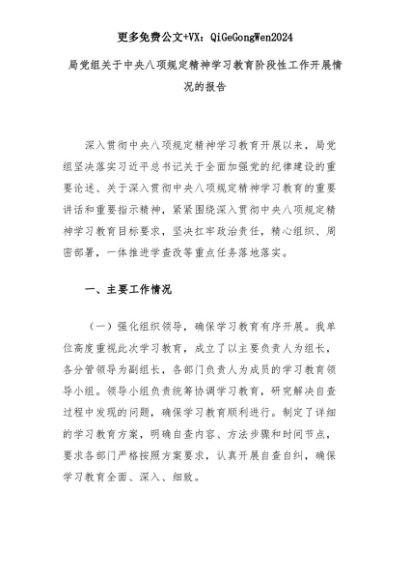 更多免费公文+VX：QiGeGongWen2024

局党组关于中央八项规定精神学习教育阶段性工作开展情况的报告

深入贯彻中央八项规定精神学习教育开展以来，局党组坚决落实习近平总书记关于全面加强党的纪律建设的重要论述、关于深入贯彻中央八项规定精神学习教育的重要讲话和重要指示精神，紧紧围绕深入贯彻中央八项规定精神学习教育目标要求，坚决扛牢政治责任，精心组织、周密部署，一体推进学查改等重点任务落地落实。

一、主要工作情况

（一）强化组织领导，确保学习教育有序开展。我单位高度重视此次学习教育，成立了以主要负责人为组长，各分管领导为副组长，各部门负责人为成员的学习教育领导小组。领导小组负责统筹协调学习教育，研究解决自查过程中发现的问题，确保学习教育顺利进行。制定了详细的学习教育方案，明确自查内容、方法步骤和时间节点，要求各部门严格按照方案要求，认真开展自查自纠，确保学习教育全面、深入、细致。